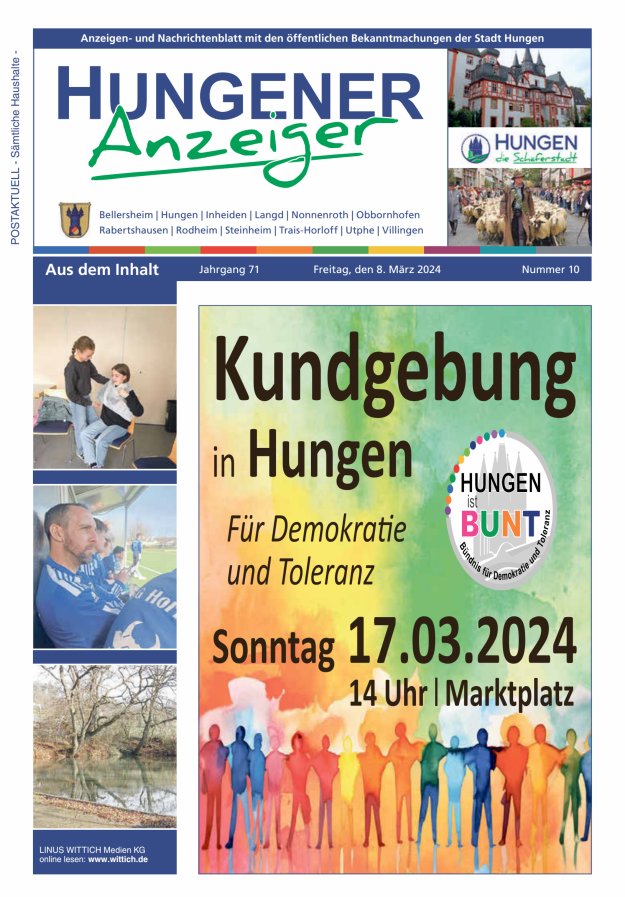 POSTAKTUELL - Sämtliche Haushalte -

Anzeigen- und Nachrichtenblatt mit den öffentlichen Bekanntmachungen der Stadt Hungen

HUNGENER Anzeiger

HUNGEN die Schäferstadt

Bellersheim | Hungen | Inheiden | Langd | Nonnenroth | Obbornhofen
Rabertshausen | Rodheim | Steinheim | Trais-Horloff | Utphe | Villingen

Aus dem Inhalt

Jahrgang 71

Freitag, den 8. März 2024

Nummer 10

Kundgebung in Hungen

Für Demokratie und Toleranz

HUNGEN ist BUNT
Bündnis für Demokratie und Toleranz

Sonntag 17.03.2024

14 Uhr | Marktplatz

LINUS WITTICH Medien KG
online lesen: www.wittich.de